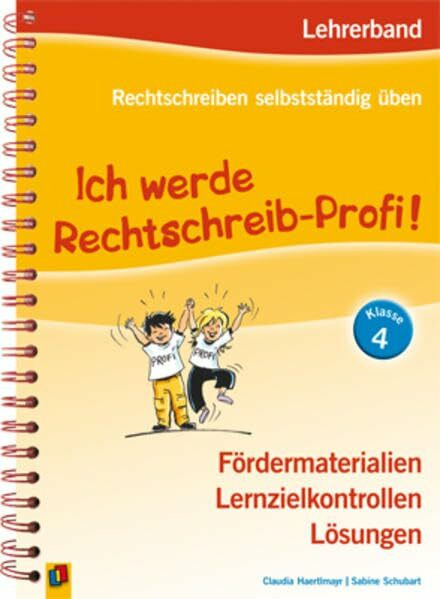 Lehrerband

Rechtschreiben selbstständig üben

Ich werde Rechtschreib-Profi!

PROFI

PROFI

Klasse 4

Fördermaterialien
Lernzielkontrollen
Lösungen

Claudia Haertlmayr | Sabine Schubart